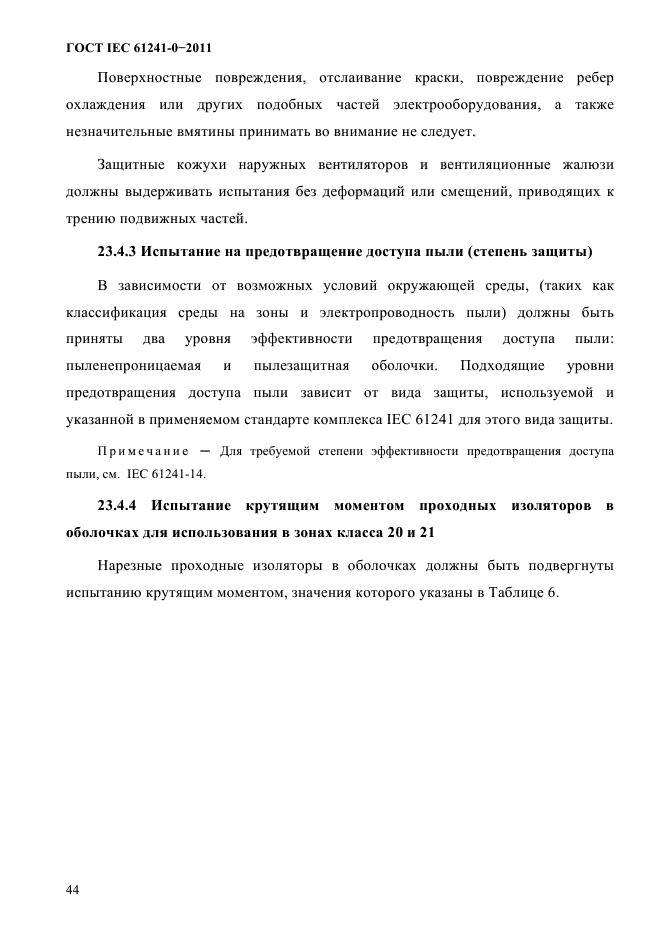 ГОСТ IEC 61241-0−2011

Поверхностные повреждения, отслаивание краски, повреждение ребер охлаждения или других подобных частей электрооборудования, а также незначительные вмятины принимать во внимание не следует.

Защитные кожухи наружных вентиляторов и вентиляционные жалюзи должны выдерживать испытания без деформаций или смещений, приводящих к трению подвижных частей.

23.4.3 Испытание на предотвращение доступа пыли (степень защиты)

В зависимости от возможных условий окружающей среды, (таких как классификация среды на зоны и электропроводность пыли) должны быть приняты два уровня эффективности предотвращения доступа пыли: пыленепроницаемая и пылезащитная оболочки. Подходящие уровни предотвращения доступа пыли зависит от вида защиты, используемой и указанной в применяемом стандарте комплекса IEC 61241 для этого вида защиты.

Примечание — Для требуемой степени эффективности предотвращения доступа пыли, см. IEC 61241-14.

23.4.4 Испытание крутящим моментом проходных изоляторов в оболочках для использования в зонах класса 20 и 21

Нарезные проходные изоляторы в оболочках должны быть подвергнуты испытанию крутящим моментом, значения которого указаны в Таблице 6.

44